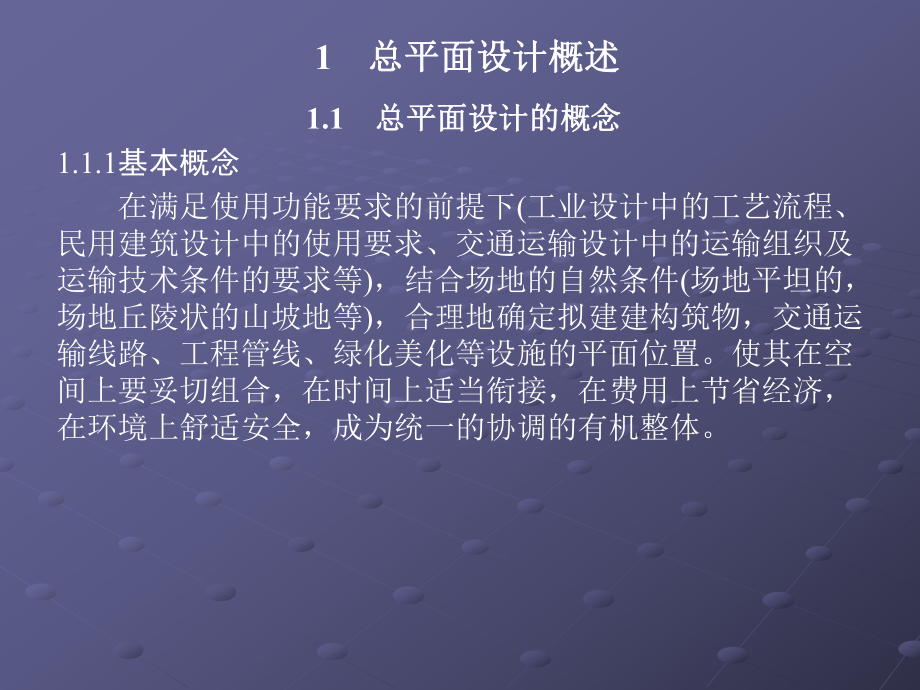 1　总平面设计概述

1.1　总平面设计的概念

1.1.1基本概念

在满足使用功能要求的前提下(工业设计中的工艺流程、民用建筑设计中的使用要求、交通运输设计中的运输组织及运输技术条件的要求等)，结合场地的自然条件(场地平坦的，场地丘陵状的山坡地等)，合理地确定拟建建构筑物，交通运输线路、工程管线、绿化美化等设施的平面位置。使其在空间上要妥切组合，在时间上适当衔接，在费用上节省经济，在环境上舒适安全，成为统一的协调的有机整体。